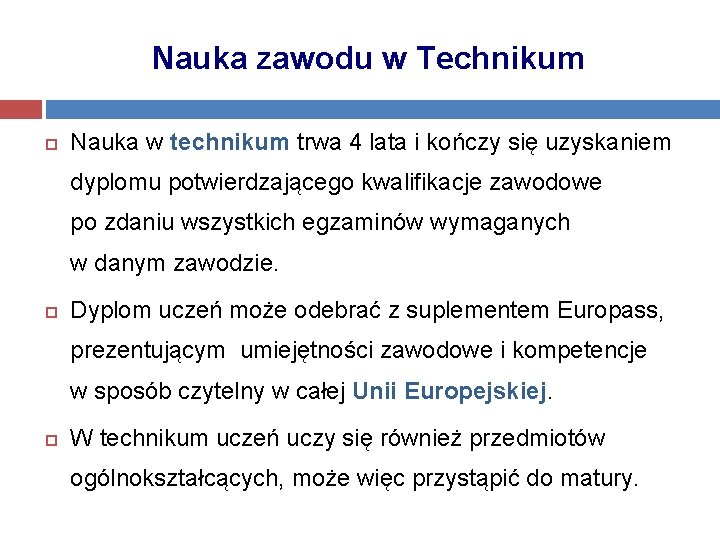 Nauka zawodu w Technikum

Nauka w technikum trwa 4 lata i kończy się uzyskaniem dyplomu potwierdzającego kwalifikacje zawodowe po zdaniu wszystkich egzaminów wymaganych w danym zawodzie.

Dyplom uczeń może odebrać z suplementem Europass, prezentującym umiejętności zawodowe i kompetencje w sposób czytelny w całej Unii Europejskiej.

W technikum uczeń uczy się również przedmiotów ogólnokształcących, może więc przystąpić do matury.